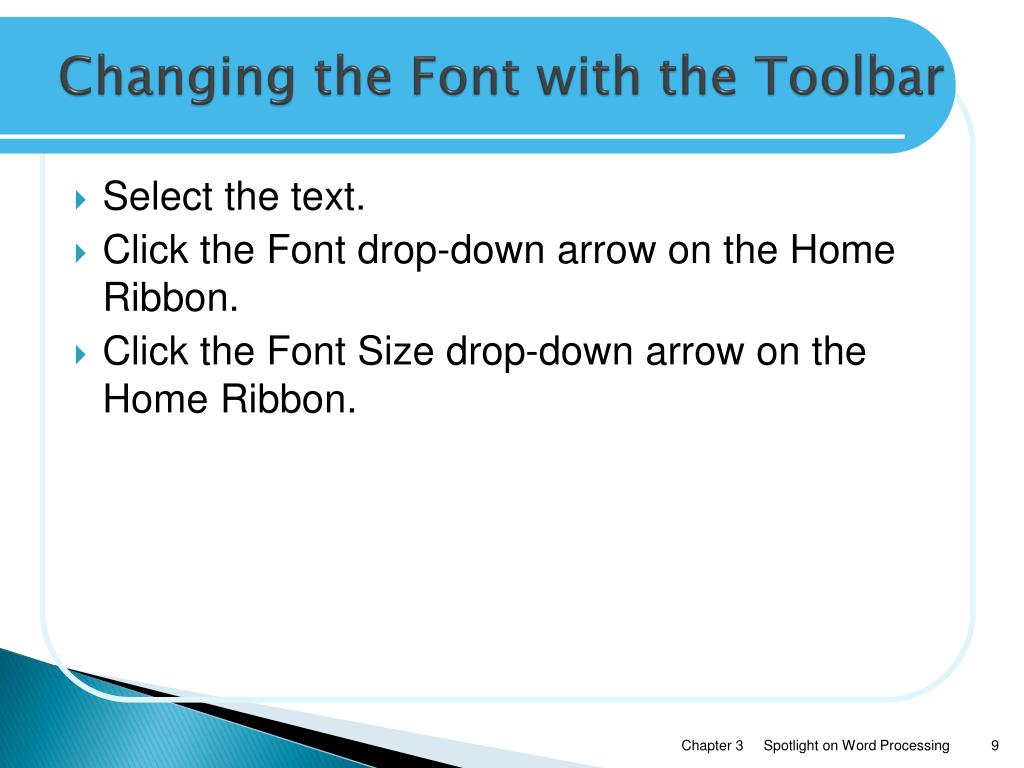 Changing the Font with the Toolbar

Select the text.

Click the Font drop-down arrow on the Home Ribbon.

Click the Font Size drop-down arrow on the Home Ribbon.

Chapter 3 Spotlight on Word Processing 9